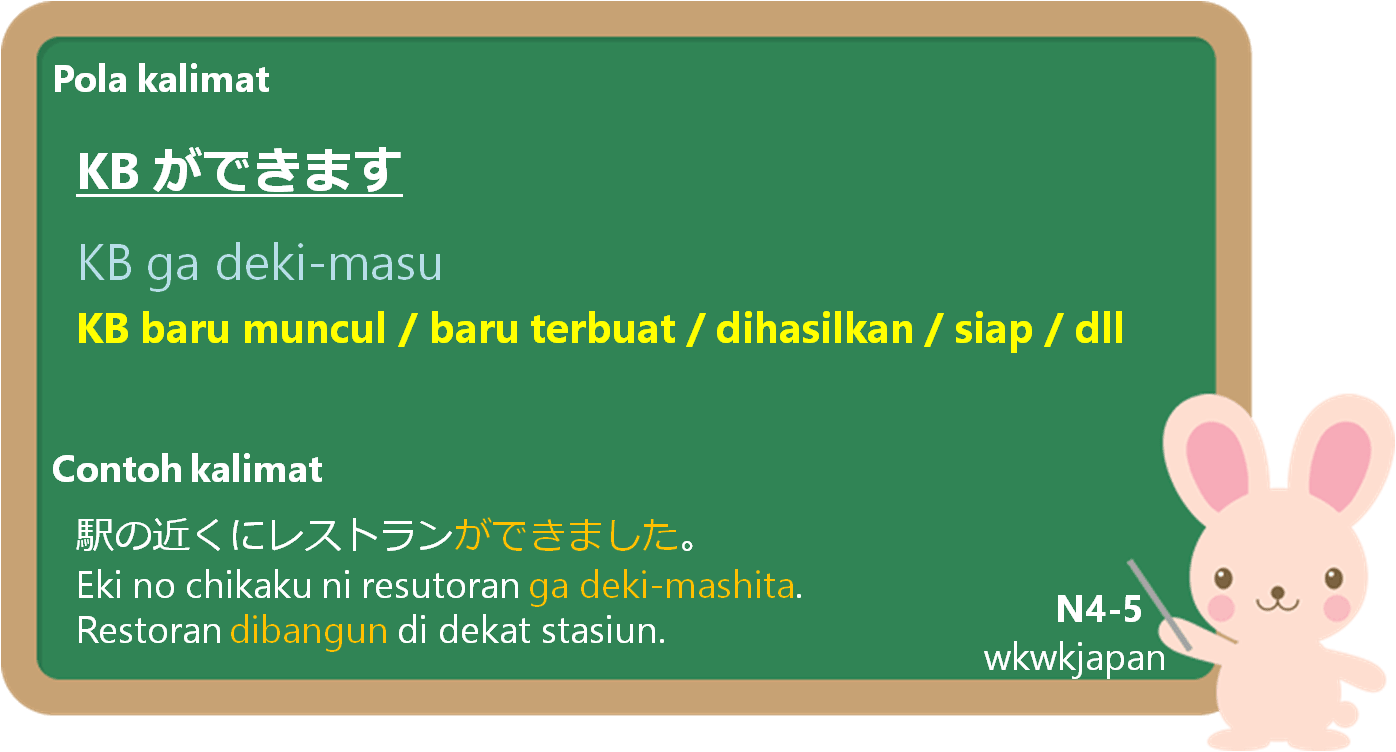 Pola kalimat

KB ができます

KB ga deki-masu

KB baru muncul / baru terbuat / dihasilkan / siap / dll

Contoh kalimat

駅の近くにレストランができました。
Eki no chikaku ni resutoran ga deki-mashita.
Restoran dibangun di dekat stasiun.

N4-5
wkwkjapan